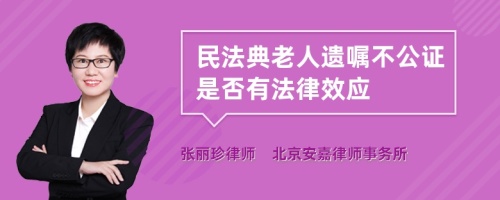 民法典老人遗嘱不公证是否有法律效应

张丽珍律师　北京安嘉律师事务所